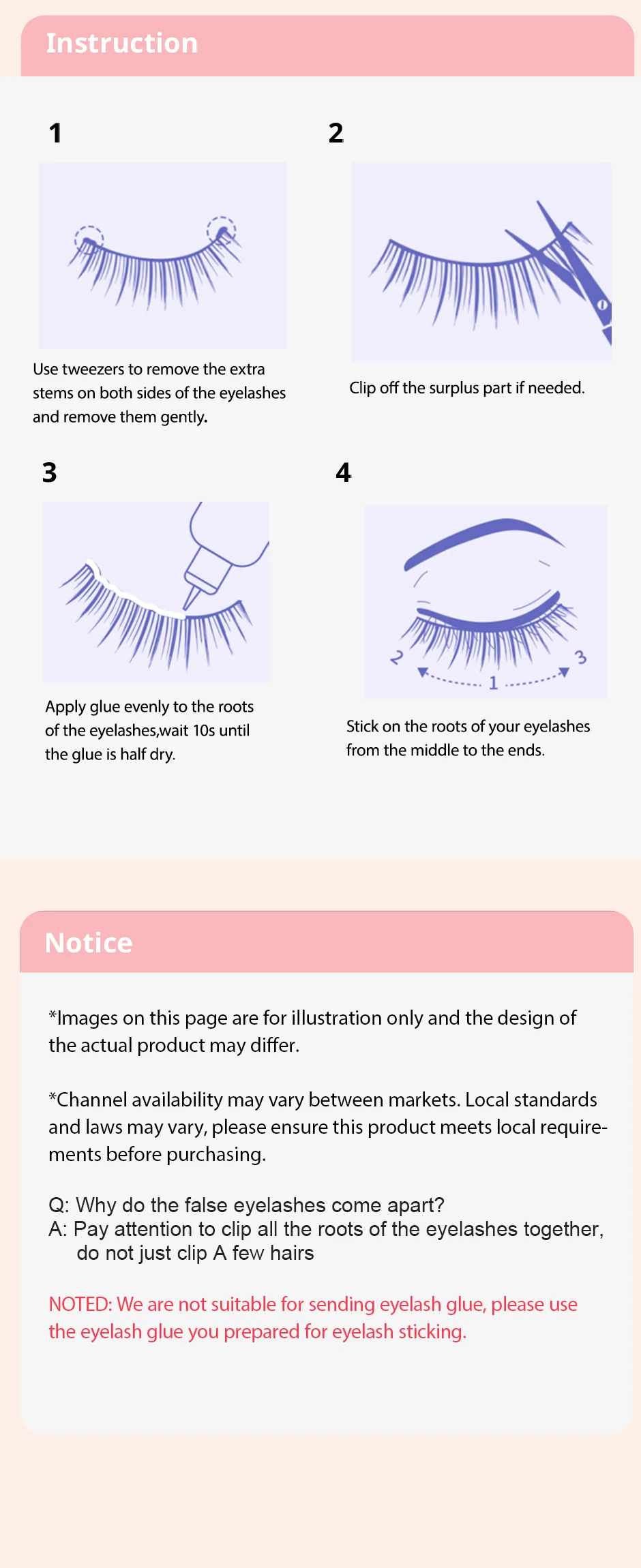 Instruction

1

Use tweezers to remove the extra stems on both sides of the eyelashes and remove them gently.

2

Clip off the surplus part if needed.

3

Apply glue evenly to the roots of the eyelashes,wait 10s until the glue is half dry.

4

2 1 3

Stick on the roots of your eyelashes from the middle to the ends.

Notice

*Images on this page are for illustration only and the design of the actual product may differ.

*Channel availability may vary between markets. Local standards and laws may vary, please ensure this product meets local requirements before purchasing.

Q: Why do the false eyelashes come apart?
A: Pay attention to clip all the roots of the eyelashes together, do not just clip A few hairs

NOTED: We are not suitable for sending eyelash glue, please use the eyelash glue you prepared for eyelash sticking.